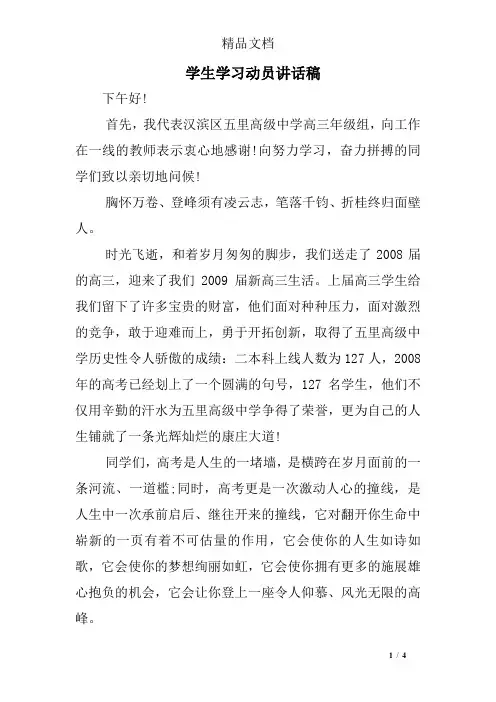 精品文档

学生学习动员讲话稿

下午好!

首先，我代表汉滨区五里高级中学高三年级组，向工作在一线的教师表示衷心地感谢!向努力学习，奋力拼搏的同学们致以亲切地问候!

胸怀万卷、登峰须有凌云志，笔落千钧、折桂终归面壁人。

时光飞逝，和着岁月匆匆的脚步，我们送走了 2008 届的高三，迎来了我们 2009 届新高三生活。上届高三学生给我们留下了许多宝贵的财富，他们面对种种压力，面对激烈的竞争，敢于迎难而上，勇于开拓创新，取得了五里高级中学历史性令人骄傲的成绩：二本科上线人数为 127 人，2008 年的高考已经划上了一个圆满的句号，127 名学生，他们不仅用辛勤的汗水为五里高级中学争得了荣誉，更为自己的人生铺就了一条光辉灿烂的康庄大道!

同学们，高考是人生的一堵墙，是横跨在岁月面前的一条河流、一道槛;同时，高考更是一次激动人心的撞线，是人生中一次承前启后、继往开来的撞线，它对翻开你生命中崭新的一页有着不可估量的作用，它会使你的人生如诗如歌，它会使你的梦想绚丽如虹，它会使你拥有更多的施展雄心抱负的机会，它会让你登上一座令人仰慕、风光无限的高峰。

1 / 4